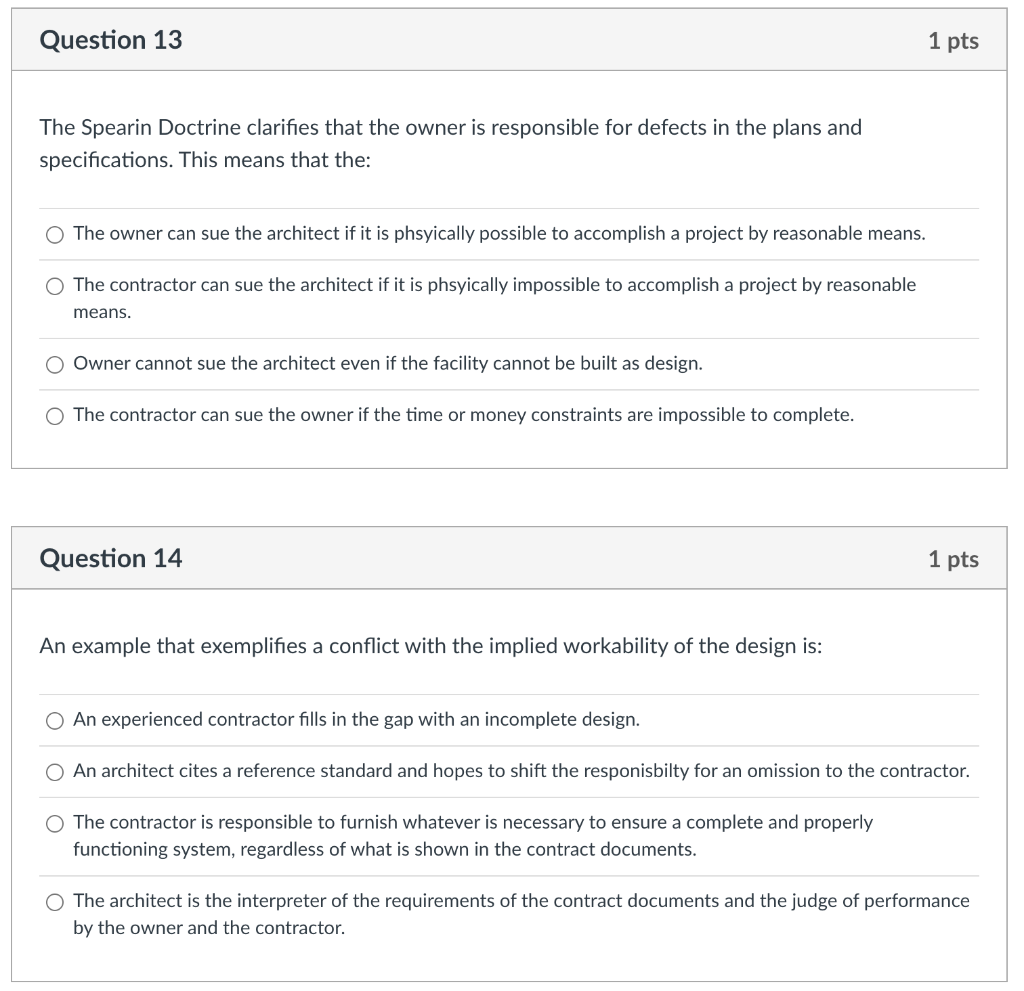 Question 13

1 pts

The Spearin Doctrine clarifies that the owner is responsible for defects in the plans and specifications. This means that the:

The owner can sue the architect if it is phsyically possible to accomplish a project by reasonable means.

The contractor can sue the architect if it is phsyically impossible to accomplish a project by reasonable means.

Owner cannot sue the architect even if the facility cannot be built as design.

The contractor can sue the owner if the time or money constraints are impossible to complete.

Question 14

1 pts

An example that exemplifies a conflict with the implied workability of the design is:

An experienced contractor fills in the gap with an incomplete design.

An architect cites a reference standard and hopes to shift the responisbilty for an omission to the contractor.

The contractor is responsible to furnish whatever is necessary to ensure a complete and properly functioning system, regardless of what is shown in the contract documents.

The architect is the interpreter of the requirements of the contract documents and the judge of performance by the owner and the contractor.